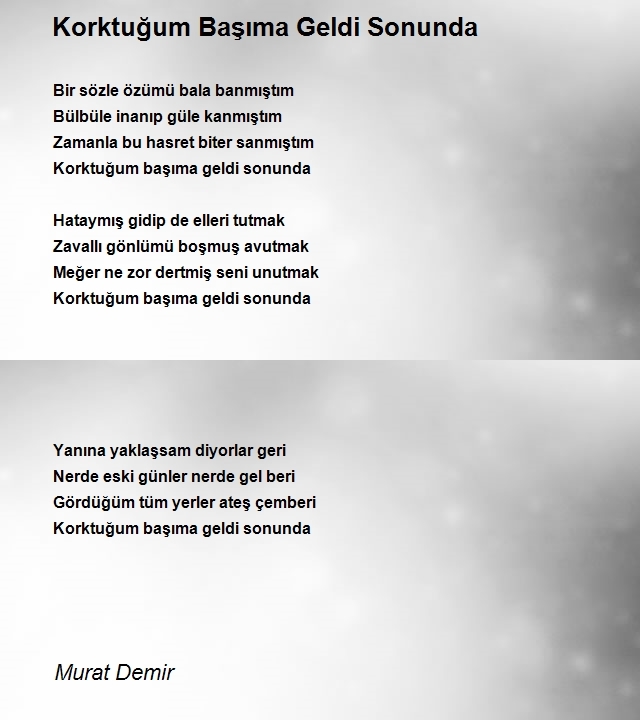 Korktuğum Başıma Geldi Sonunda

Bir sözle özümü bala banmıştım
Bülbüle inanıp güle kanmıştım
Zamanla bu hasret biter sanmıştım
Korktuğum başıma geldi sonunda

Hataymış gidip de elleri tutmak
Zavallı gönlümü boşmuş avutmak
Meğer ne zor dertmiş seni unutmak
Korktuğum başıma geldi sonunda

Yanına yaklaşsam diyorlar geri
Nerde eski günler nerde gel beri
Gördüğüm tüm yerler ateş çemberi
Korktuğum başıma geldi sonunda

Murat Demir